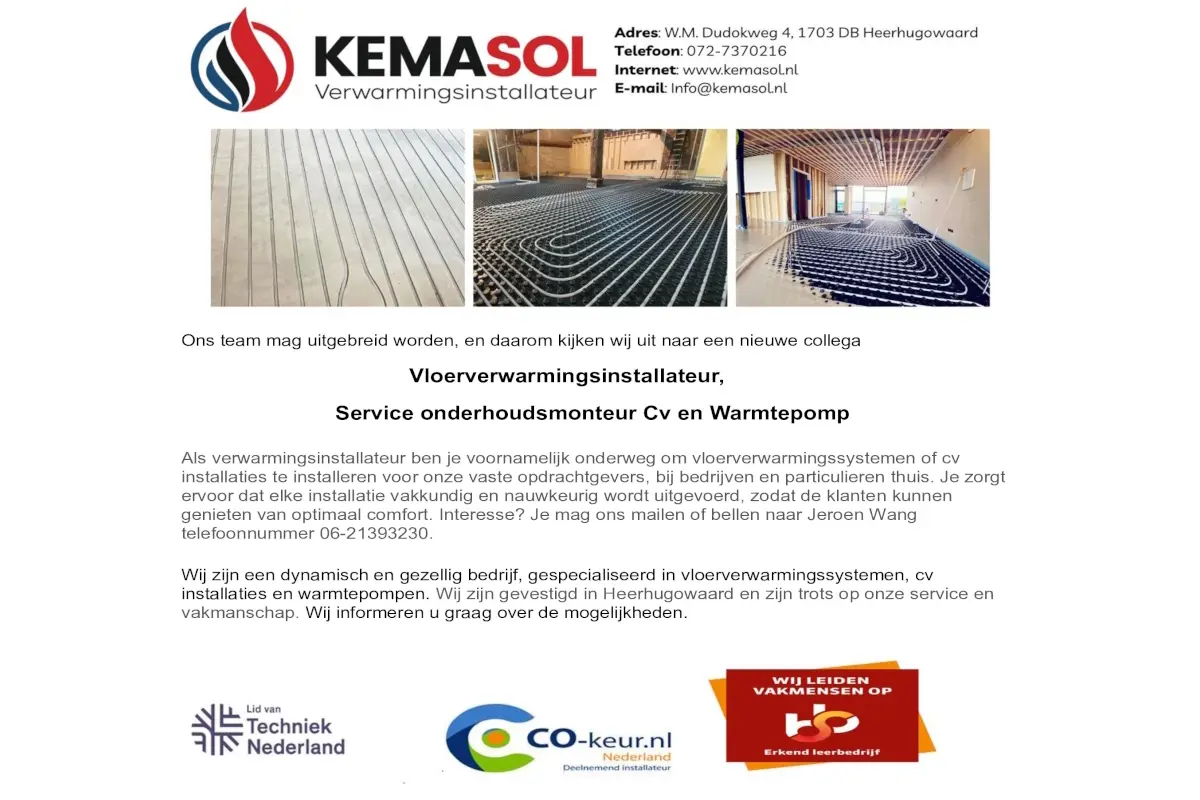 KEMASOL
Verwarmingsinstallateur

Adres: W.M. Dudokweg 4, 1703 DB Heerhugowaard
Telefoon: 072-7370216
Internet: www.kemasol.nl
E-mail: Info@kemasol.nl

Ons team mag uitgebreid worden, en daarom kijken wij uit naar een nieuwe collega

Vloerverwarmingsinstallateur,

Service onderhoudsmonteur Cv en Warmtepomp

Als verwarmingsinstallateur ben je voornamelijk onderweg om vloerverwarmingssystemen of cv installaties te installeren voor onze vaste opdrachtgevers, bij bedrijven en particulieren thuis. Je zorgt ervoor dat elke installatie vakkundig en nauwkeurig wordt uitgevoerd, zodat de klanten kunnen genieten van optimaal comfort. Interesse? Je mag ons mailen of bellen naar Jeroen Wang telefoonnummer 06-21393230.

Wij zijn een dynamisch en gezellig bedrijf, gespecialiseerd in vloerverwarmingssystemen, cv installaties en warmtepompen. Wij zijn gevestigd in Heerhugowaard en zijn trots op onze service en vakmanschap. Wij informeren u graag over de mogelijkheden.

Lid van Techniek Nederland

CO-keur.nl Nederland Deelnemend installateur

WIJ LEIDEN VAKMENSEN OP
Erkend leerbedrijf